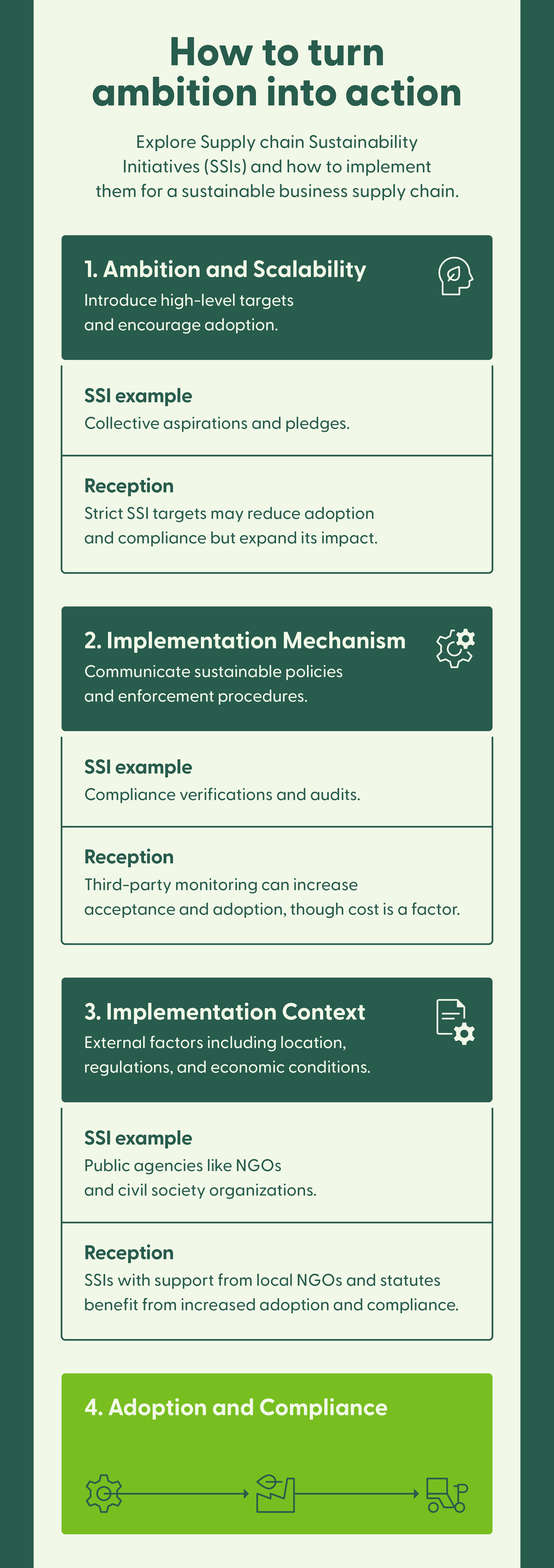 How to turn ambition into action

Explore Supply chain Sustainability Initiatives (SSIs) and how to implement them for a sustainable business supply chain.

1. Ambition and Scalability

Introduce high-level targets and encourage adoption.

SSI example

Collective aspirations and pledges.

Reception

Strict SSI targets may reduce adoption and compliance but expand its impact.

2. Implementation Mechanism

Communicate sustainable policies and enforcement procedures.

SSI example

Compliance verifications and audits.

Reception

Third-party monitoring can increase acceptance and adoption, though cost is a factor.

3. Implementation Context

External factors including location, regulations, and economic conditions.

SSI example

Public agencies like NGOs and civil society organizations.

Reception

SSIs with support from local NGOs and statutes benefit from increased adoption and compliance.

4. Adoption and Compliance